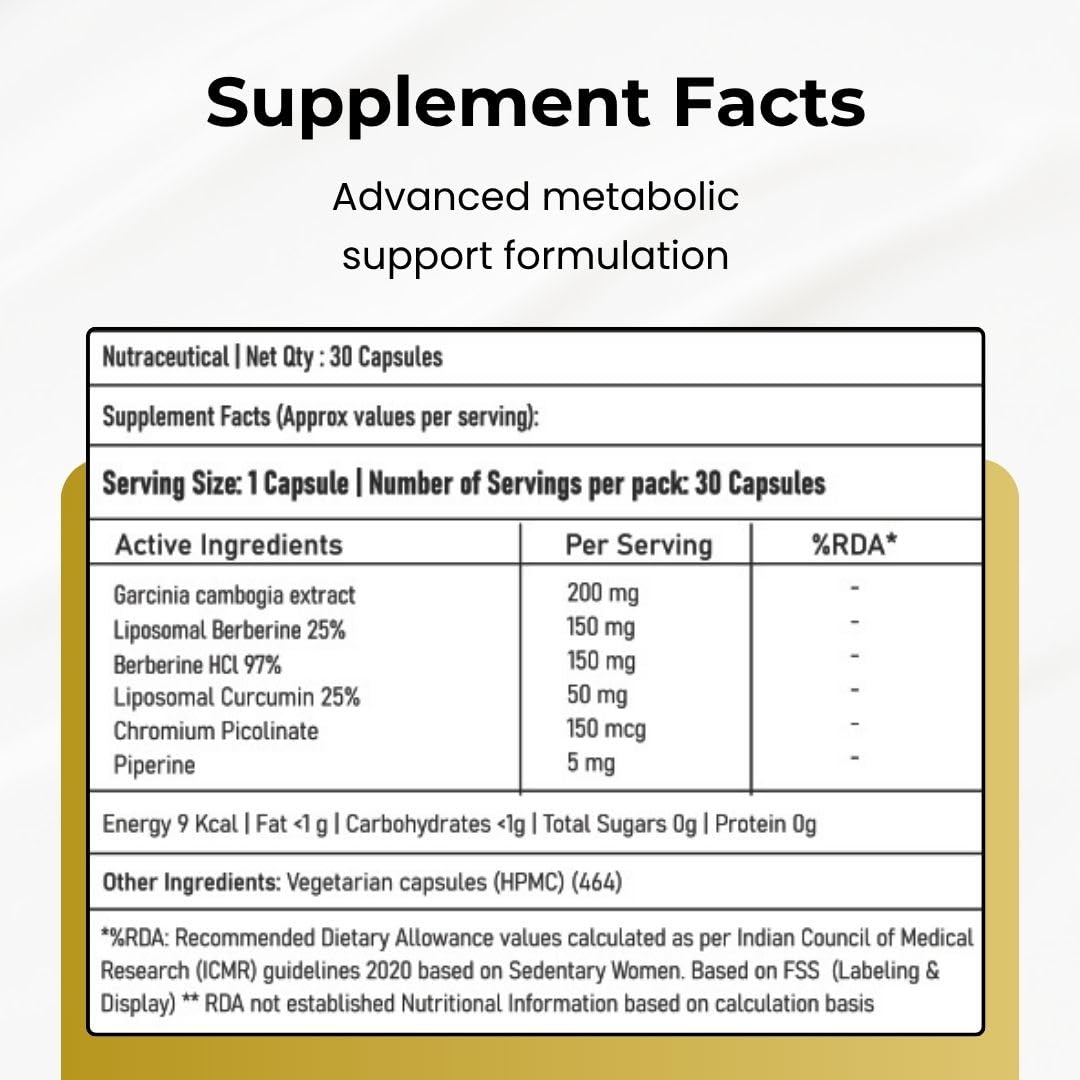 Supplement Facts

Advanced metabolic support formulation

Nutraceutical | Net Qty : 30 Capsules

Supplement Facts (Approx values per serving):

Serving Size: 1 Capsule | Number of Servings per pack: 30 Capsules

| Active Ingredients | Per Serving | %RDA* |
|---|---|---|
| Garcinia cambogia extract | 200 mg | - |
| Liposomal Berberine 25% | 150 mg | - |
| Berberine HCl 97% | 150 mg | - |
| Liposomal Curcumin 25% | 50 mg | - |
| Chromium Picolinate | 150 mcg | - |
| Piperine | 5 mg | - |

Energy 9 Kcal | Fat <1 g | Carbohydrates <1g | Total Sugars 0g | Protein 0g

Other Ingredients: Vegetarian capsules (HPMC) (464)

*%RDA: Recommended Dietary Allowance values calculated as per Indian Council of Medical Research (ICMR) guidelines 2020 based on Sedentary Women. Based on FSS (Labeling & Display) ** RDA not established Nutritional Information based on calculation basis